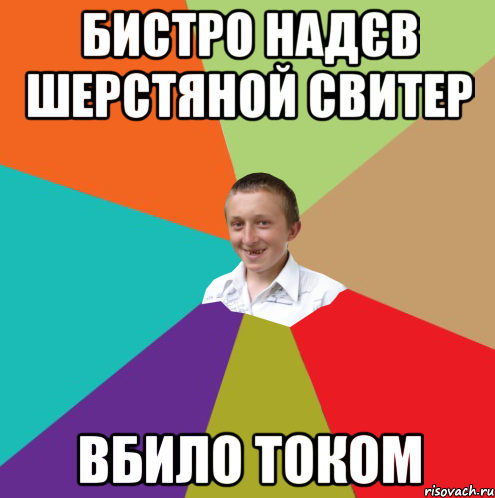 БИСТРО НАДЄВ ШЕРСТЯНОЙ СВИТЕР

ВБИЛО ТОКОМ

risovach.ru